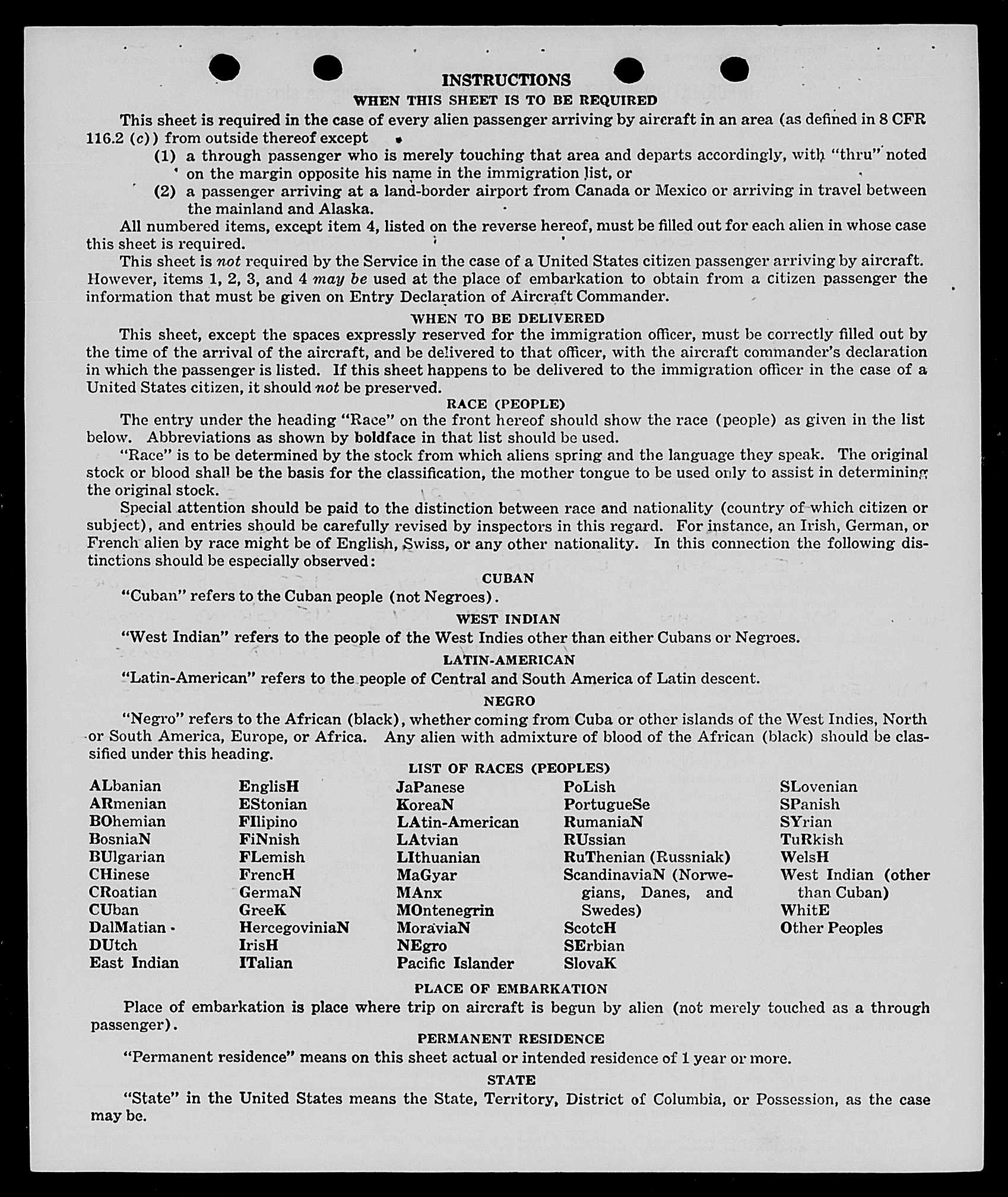 INSTRUCTIONS

WHEN THIS SHEET IS TO BE REQUIRED

This sheet is required in the case of every alien passenger arriving by aircraft in an area (as defined in 8 CFR 116.2 (c)) from outside thereof except

(1) a through passenger who is merely touching that area and departs accordingly, with "thru" noted on the margin opposite his name in the immigration list, or

(2) a passenger arriving at a land-border airport from Canada or Mexico or arriving in travel between the mainland and Alaska.

All numbered items, except item 4, listed on the reverse hereof, must be filled out for each alien in whose case this sheet is required.

This sheet is not required by the Service in the case of a United States citizen passenger arriving by aircraft. However, items 1, 2, 3, and 4 may be used at the place of embarkation to obtain from a citizen passenger the information that must be given on Entry Declaration of Aircraft Commander.

WHEN TO BE DELIVERED

This sheet, except the spaces expressly reserved for the immigration officer, must be correctly filled out by the time of the arrival of the aircraft, and be delivered to that officer, with the aircraft commander's declaration in which the passenger is listed. If this sheet happens to be delivered to the immigration officer in the case of a United States citizen, it should not be preserved.

RACE (PEOPLE)

The entry under the heading "Race" on the front hereof should show the race (people) as given in the list below. Abbreviations as shown by boldface in that list should be used.

"Race" is to be determined by the stock from which aliens spring and the language they speak. The original stock or blood shall be the basis for the classification, the mother tongue to be used only to assist in determining the original stock.

Special attention should be paid to the distinction between race and nationality (country of which citizen or subject), and entries should be carefully revised by inspectors in this regard. For instance, an Irish, German, or French alien by race might be of English, Swiss, or any other nationality. In this connection the following distinctions should be especially observed:

CUBAN

"Cuban" refers to the Cuban people (not Negroes).

WEST INDIAN

"West Indian" refers to the people of the West Indies other than either Cubans or Negroes.

LATIN-AMERICAN

"Latin-American" refers to the people of Central and South America of Latin descent.

NEGRO

"Negro" refers to the African (black), whether coming from Cuba or other islands of the West Indies, North or South America, Europe, or Africa. Any alien with admixture of blood of the African (black) should be classified under this heading.

LIST OF RACES (PEOPLES)

ALbanian
ARmenian
BOhemian
BosniaN
BUlgarian
CHinese
CRoatian
CUban
DalMatian
DUtch
East Indian

EnglisH
EStonian
FIlipino
FiNnish
FLemish
FrencH
GermaN
GreeK
HercegoviniaN
IrisH
ITalian

JaPanese
KoreaN
LAtin-American
LAtvian
LIthuanian
MaGyar
MAnx
MOntenegrin
MoraviaN
NEgro
Pacific Islander

PoLish
PortugueSe
RumaniaN
RUssian
RuThenian (Russniak)
ScandinaviaN (Norwegians, Danes, and Swedes)
ScotcH
SErbian
SlovaK

SLovenian
SPanish
SYrian
TuRkish
WelsH
West Indian (other than Cuban)
WhitE
Other Peoples

PLACE OF EMBARKATION

Place of embarkation is place where trip on aircraft is begun by alien (not merely touched as a through passenger).

PERMANENT RESIDENCE

"Permanent residence" means on this sheet actual or intended residence of 1 year or more.

STATE

"State" in the United States means the State, Territory, District of Columbia, or Possession, as the case may be.